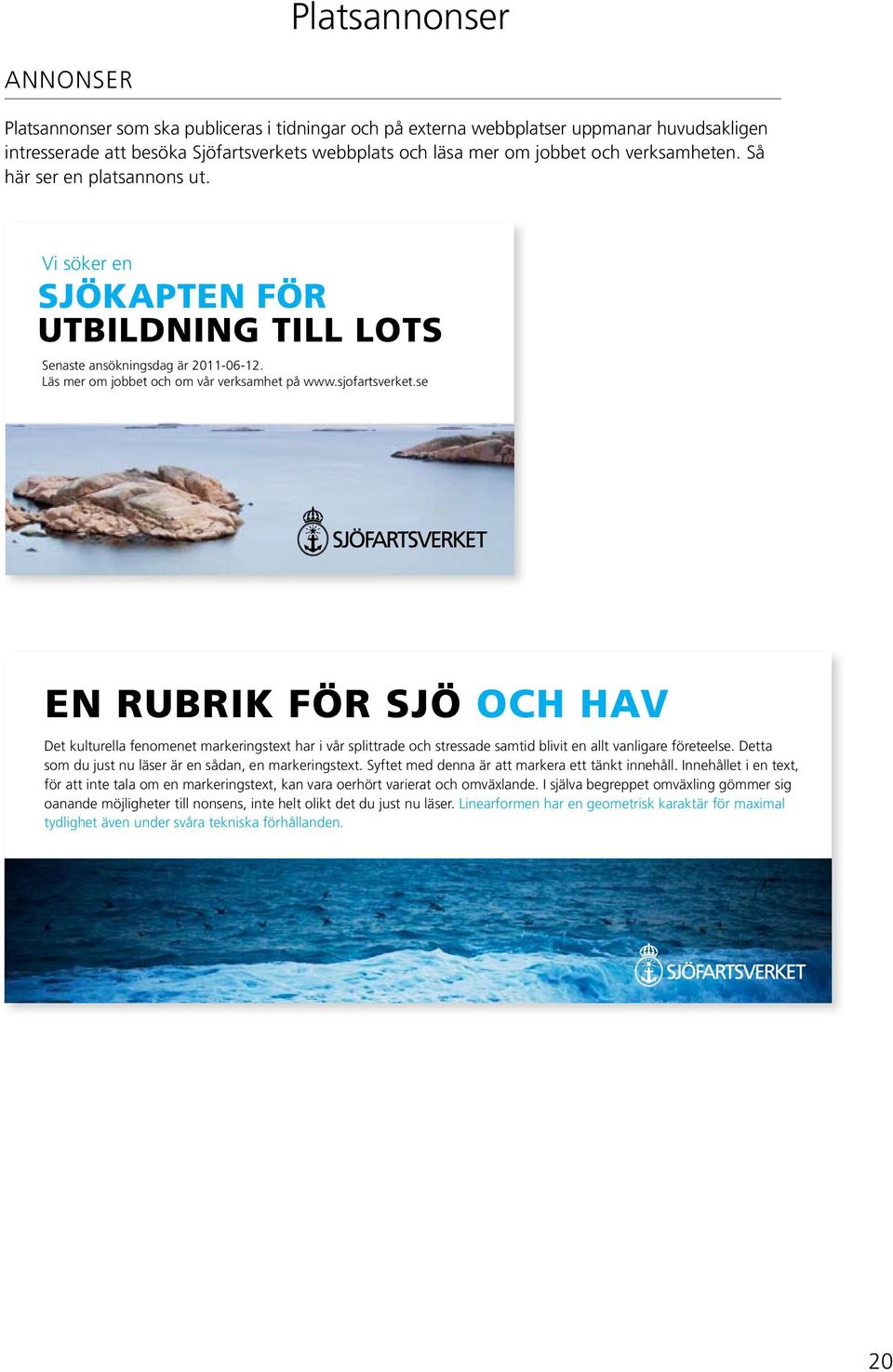 Platsannonser

ANNONSER

Platsannonser som ska publiceras i tidningar och på externa webbplatser uppmanar huvudsakligen intresserade att besöka Sjöfartsverkets webbplats och läsa mer om jobbet och verksamheten. Så här ser en platsannons ut.

Vi söker en

SJÖKAPTEN FÖR UTBILDNING TILL LOTS

Senaste ansökningsdag är 2011-06-12.
Läs mer om jobbet och om vår verksamhet på www.sjofartsverket.se

SJÖFARTSVERKET

EN RUBRIK FÖR SJÖ OCH HAV

Det kulturella fenomenet markeringstext har i vår splittrade och stressade samtid blivit en allt vanligare företeelse. Detta som du just nu läser är en sådan, en markeringstext. Syftet med denna är att markera ett tänkt innehåll. Innehållet i en text, för att inte tala om en markeringstext, kan vara oerhört varierat och omväxlande. I själva begreppet omväxling gömmer sig oanande möjligheter till nonsens, inte helt olikt det du just nu läser. Linearformen har en geometrisk karaktär för maximal tydlighet även under svåra tekniska förhållanden.

SJÖFARTSVERKET

20